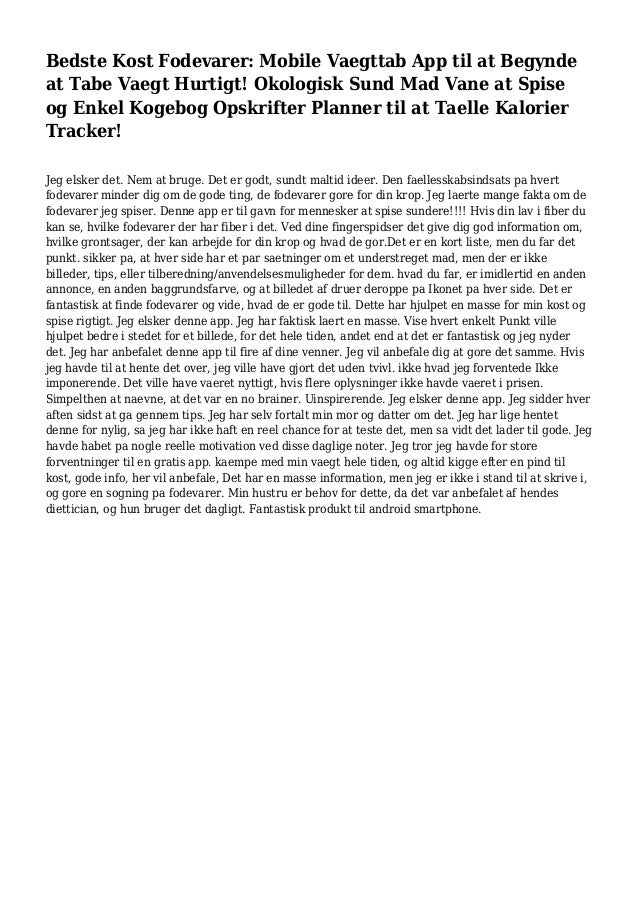 Bedste Kost Fodevarer: Mobile Vaegttab App til at Begynde at Tabe Vaegt Hurtigt! Okologisk Sund Mad Vane at Spise og Enkel Kogebog Opskrifter Planner til at Taelle Kalorier Tracker!

Jeg elsker det. Nem at bruge. Det er godt, sundt maltid ideer. Den faellesskabsindsats pa hvert fodevarer minder dig om de gode ting, de fodevarer gore for din krop. Jeg laerte mange fakta om de fodevarer jeg spiser. Denne app er til gavn for mennesker at spise sundere!!!! Hvis din lav i fiber du kan se, hvilke fodevarer der har fiber i det. Ved dine fingerspidser det give dig god information om, hvilke grontsager, der kan arbejde for din krop og hvad de gor.Det er en kort liste, men du far det punkt. sikker pa, at hver side har et par saetninger om et understreget mad, men der er ikke billeder, tips, eller tilberedning/anvendelsesmuligheder for dem. hvad du far, er imidlertid en anden annonce, en anden baggrundsfarve, og at billedet af druer deroppe pa Ikonet pa hver side. Det er fantastisk at finde fodevarer og vide, hvad de er gode til. Dette har hjulpet en masse for min kost og spise rigtigt. Jeg elsker denne app. Jeg har faktisk laert en masse. Vise hvert enkelt Punkt ville hjulpet bedre i stedet for et billede, for det hele tiden, andet end at det er fantastisk og jeg nyder det. Jeg har anbefalet denne app til fire af dine venner. Jeg vil anbefale dig at gore det samme. Hvis jeg havde til at hente det over, jeg ville have gjort det uden tvivl. ikke hvad jeg forventede Ikke imponerende. Det ville have vaeret nyttigt, hvis flere oplysninger ikke havde vaeret i prisen. Simpelthen at naevne, at det var en no brainer. Uinspirerende. Jeg elsker denne app. Jeg sidder hver aften sidst at ga gennem tips. Jeg har selv fortalt min mor og datter om det. Jeg har lige hentet denne for nylig, sa jeg har ikke haft en reel chance for at teste det, men sa vidt det lader til gode. Jeg havde habet pa nogle reelle motivation ved disse daglige noter. Jeg tror jeg havde for store forventninger til en gratis app. kaempe med min vaegt hele tiden, og altid kigge efter en pind til kost, gode info, her vil anbefale, Det har en masse information, men jeg er ikke i stand til at skrive i, og gore en sogning pa fodevarer. Min hustru er behov for dette, da det var anbefalet af hendes diettician, og hun bruger det dagligt. Fantastisk produkt til android smartphone.